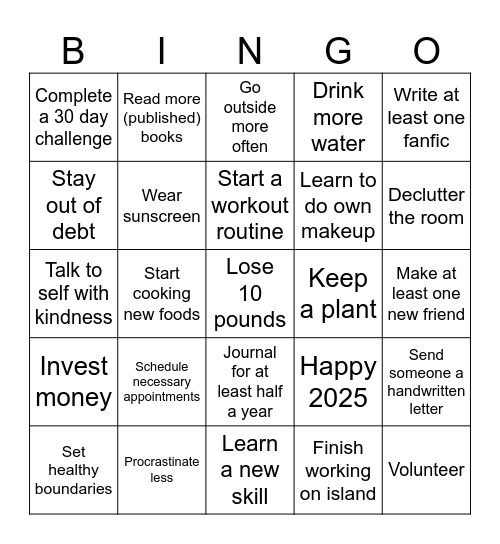 | B | I | N | G | O |
|---|---|---|---|---|
| Complete a 30 day challenge | Read more (published) books | Go outside more often | Drink more water | Write at least one fanfic |
| Stay out of debt | Wear sunscreen | Start a workout routine | Learn to do own makeup | Declutter the room |
| Talk to self with kindness | Start cooking new foods | Lose 10 pounds | Keep a plant | Make at least one new friend |
| Invest money | Schedule necessary appointments | Journal for at least half a year | Happy 2025 | Send someone a handwritten letter |
| Set healthy boundaries | Procrastinate less | Learn a new skill | Finish working on island | Volunteer |